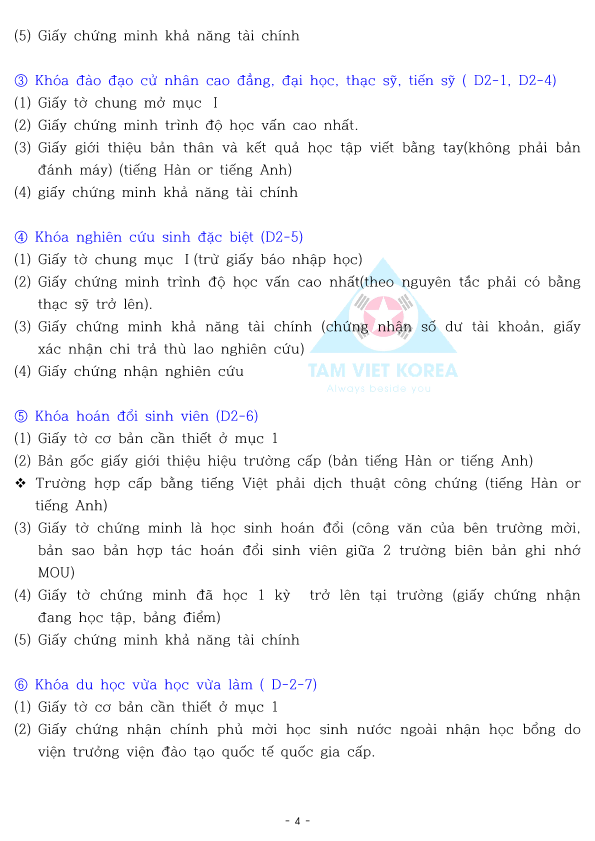 (5) Giấy chứng minh khả năng tài chính

③ Khóa đào đạo cử nhân cao đẳng, đại học, thạc sỹ, tiến sỹ ( D2-1, D2-4)
(1) Giấy tờ chung mở mục I
(2) Giấy chứng minh trình độ học vấn cao nhất.
(3) Giấy giới thiệu bản thân và kết quả học tập viết bằng tay(không phải bản đánh máy) (tiếng Hàn or tiếng Anh)
(4) giấy chứng minh khả năng tài chính

④ Khóa nghiên cứu sinh đặc biệt (D2-5)
(1) Giấy tờ chung mục I (trừ giấy báo nhập học)
(2) Giấy chứng minh trình độ học vấn cao nhất(theo nguyên tắc phải có bằng thạc sỹ trở lên).
(3) Giấy chứng minh khả năng tài chính (chứng nhận số dư tài khoản, giấy xác nhận chi trả thù lao nghiên cứu)
(4) Giấy chứng nhận nghiên cứu

TAM VIET KOREA
Always beside you

⑤ Khóa hoán đổi sinh viên (D2-6)
(1) Giấy tờ cơ bản cần thiết ở mục 1
(2) Bản gốc giấy giới thiệu hiệu trường cấp (bản tiếng Hàn or tiếng Anh)
❖ Trường hợp cấp bằng tiếng Việt phải dịch thuật công chứng (tiếng Hàn or tiếng Anh)
(3) Giấy tờ chứng minh là học sinh hoán đổi (công văn của bên trường mời, bản sao bản hợp tác hoán đổi sinh viên giữa 2 trường biên bản ghi nhớ MOU)
(4) Giấy tờ chứng minh đã học 1 kỳ trở lên tại trường (giấy chứng nhận đang học tập, bảng điểm)
(5) Giấy chứng minh khả năng tài chính

⑥ Khóa du học vừa học vừa làm ( D-2-7)
(1) Giấy tờ cơ bản cần thiết ở mục 1
(2) Giấy chứng nhận chính phủ mời học sinh nước ngoài nhận học bổng do viện trưởng viện đào tạo quốc tế quốc gia cấp.

- 4 -